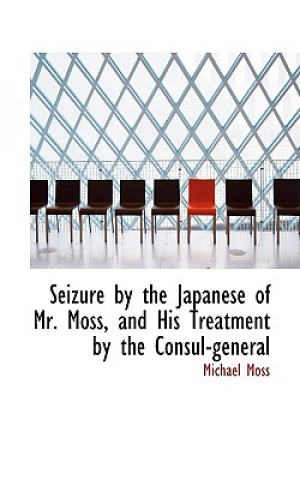 Seizure by the Japanese of Mr. Moss, and His Treatment by the Consul-general

Michael Moss